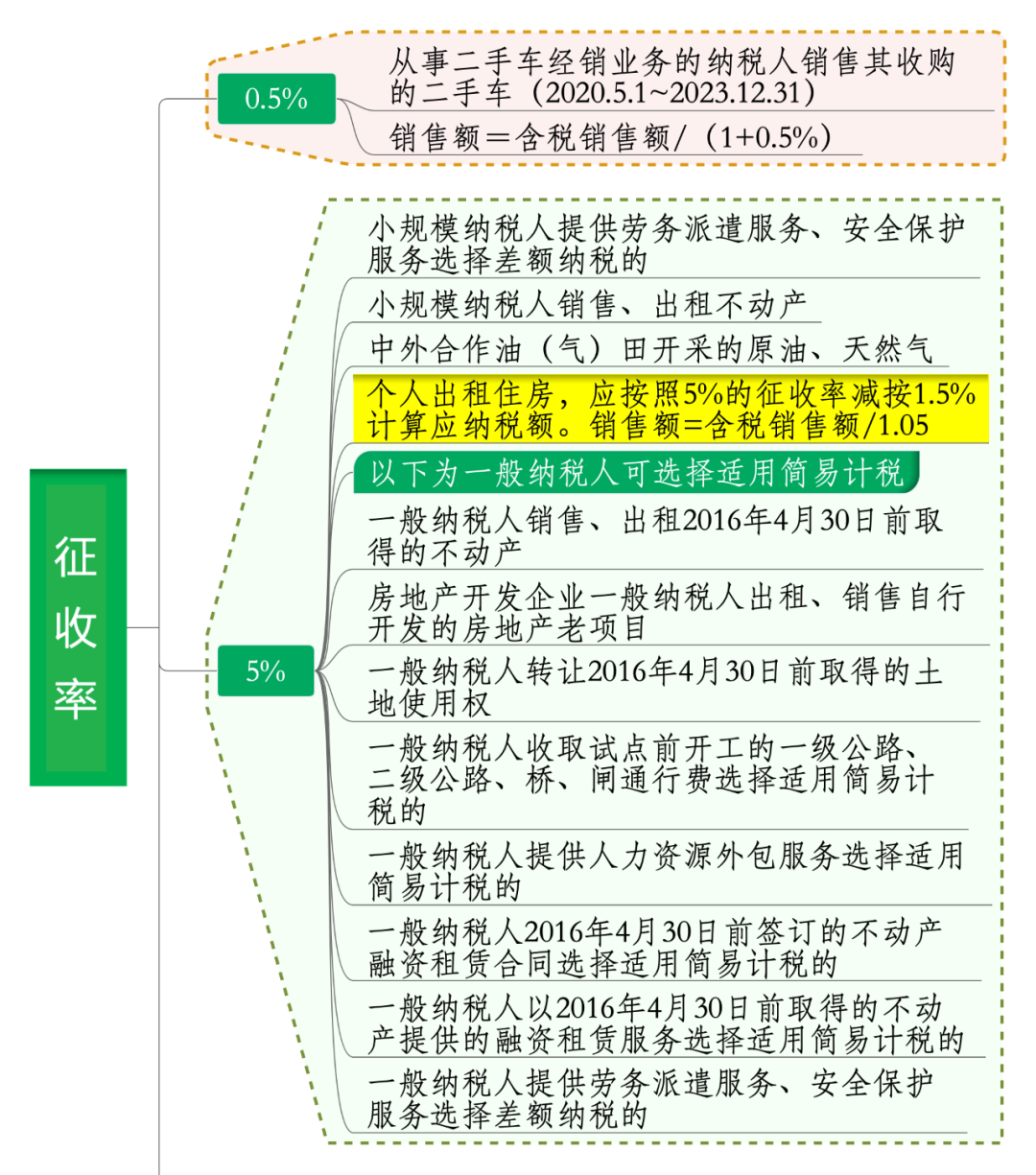 征收率

0.5%

从事二手车经销业务的纳税人销售其收购的二手车（2020.5.1~2023.12.31）

销售额＝含税销售额/（1+0.5%）

5%

小规模纳税人提供劳务派遣服务、安全保护服务选择差额纳税的

小规模纳税人销售、出租不动产

中外合作油（气）田开采的原油、天然气

个人出租住房，应按照5%的征收率减按1.5%计算应纳税额。销售额=含税销售额/1.05

以下为一般纳税人可选择适用简易计税

一般纳税人销售、出租2016年4月30日前取得的不动产

房地产开发企业一般纳税人出租、销售自行开发的房地产老项目

一般纳税人转让2016年4月30日前取得的土地使用权

一般纳税人收取试点前开工的一级公路、二级公路、桥、闸通行费选择适用简易计税的

一般纳税人提供人力资源外包服务选择适用简易计税的

一般纳税人2016年4月30日前签订的不动产融资租赁合同选择适用简易计税的

一般纳税人以2016年4月30日前取得的不动产提供的融资租赁服务选择适用简易计税的

一般纳税人提供劳务派遣服务、安全保护服务选择差额纳税的